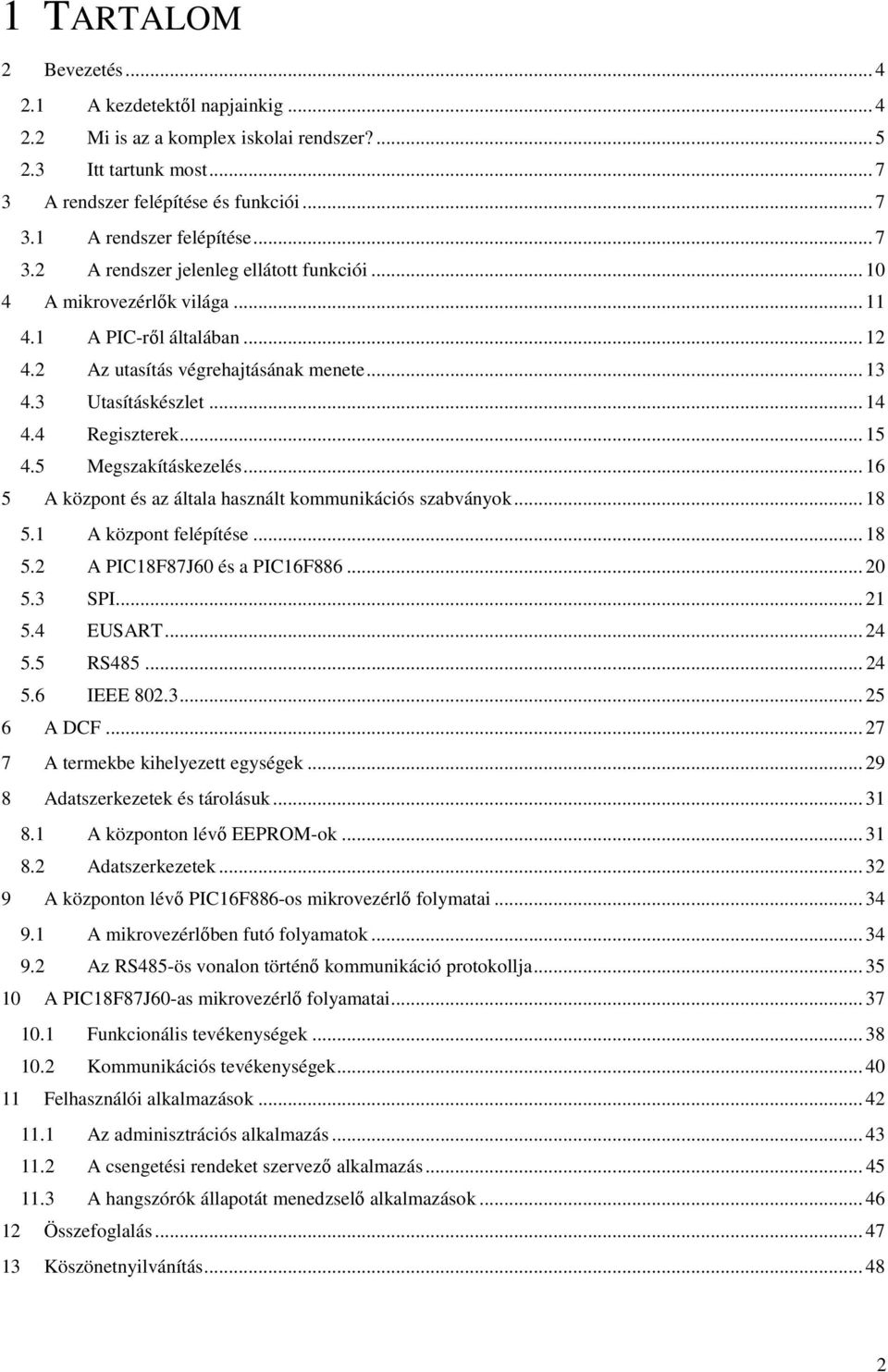 1 TARTALOM

2 Bevezetés ... 4
2.1 A kezdetektől napjainkig ... 4
2.2 Mi is az a komplex iskolai rendszer? ... 5
2.3 Itt tartunk most ... 7
3 A rendszer felépítése és funkciói ... 7
3.1 A rendszer felépítése ... 7
3.2 A rendszer jelenleg ellátott funkciói ... 10
4 A mikrovezérlők világa ... 11
4.1 A PIC-ről általában ... 12
4.2 Az utasítás végrehajtásának menete ... 13
4.3 Utasításkészlet ... 14
4.4 Regiszterek ... 15
4.5 Megszakításkezelés ... 16
5 A központ és az általa használt kommunikációs szabványok ... 18
5.1 A központ felépítése ... 18
5.2 A PIC18F87J60 és a PIC16F886 ... 20
5.3 SPI ... 21
5.4 EUSART ... 24
5.5 RS485 ... 24
5.6 IEEE 802.3 ... 25
6 A DCF ... 27
7 A termekbe kihelyezett egységek ... 29
8 Adatszerkezetek és tárolásuk ... 31
8.1 A központon lévő EEPROM-ok ... 31
8.2 Adatszerkezetek ... 32
9 A központon lévő PIC16F886-os mikrovezérlő folymatai ... 34
9.1 A mikrovezérlőben futó folyamatok ... 34
9.2 Az RS485-ös vonalon történő kommunikáció protokollja ... 35
10 A PIC18F87J60-as mikrovezérlő folyamatai ... 37
10.1 Funkcionális tevékenységek ... 38
10.2 Kommunikációs tevékenységek ... 40
11 Felhasználói alkalmazások ... 42
11.1 Az adminisztrációs alkalmazás ... 43
11.2 A csengetési rendeket szervező alkalmazás ... 45
11.3 A hangszórók állapotát menedzselő alkalmazások ... 46
12 Összefoglalás ... 47
13 Köszönetnyilvánítás ... 48

2